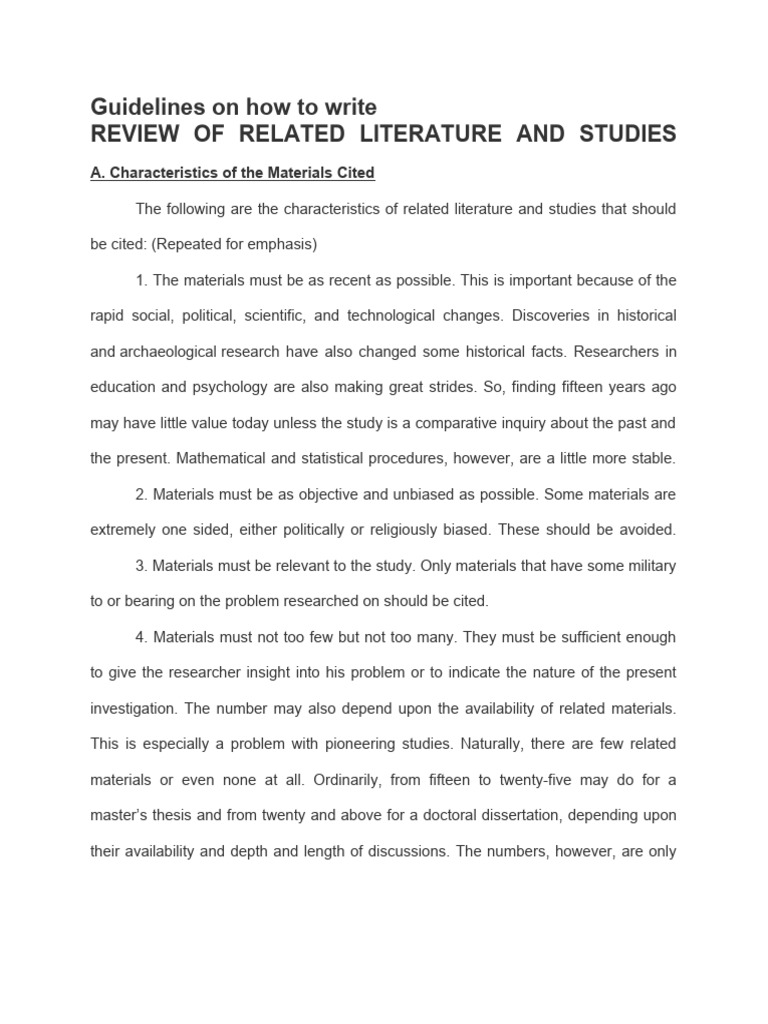 Guidelines on how to write
REVIEW OF RELATED LITERATURE AND STUDIES

A. Characteristics of the Materials Cited

The following are the characteristics of related literature and studies that should be cited: (Repeated for emphasis)

1. The materials must be as recent as possible. This is important because of the rapid social, political, scientific, and technological changes. Discoveries in historical and archaeological research have also changed some historical facts. Researchers in education and psychology are also making great strides. So, finding fifteen years ago may have little value today unless the study is a comparative inquiry about the past and the present. Mathematical and statistical procedures, however, are a little more stable.

2. Materials must be as objective and unbiased as possible. Some materials are extremely one sided, either politically or religiously biased. These should be avoided.

3. Materials must be relevant to the study. Only materials that have some military to or bearing on the problem researched on should be cited.

4. Materials must not too few but not too many. They must be sufficient enough to give the researcher insight into his problem or to indicate the nature of the present investigation. The number may also depend upon the availability of related materials. This is especially a problem with pioneering studies. Naturally, there are few related materials or even none at all. Ordinarily, from fifteen to twenty-five may do for a master's thesis and from twenty and above for a doctoral dissertation, depending upon their availability and depth and length of discussions. The numbers, however, are only